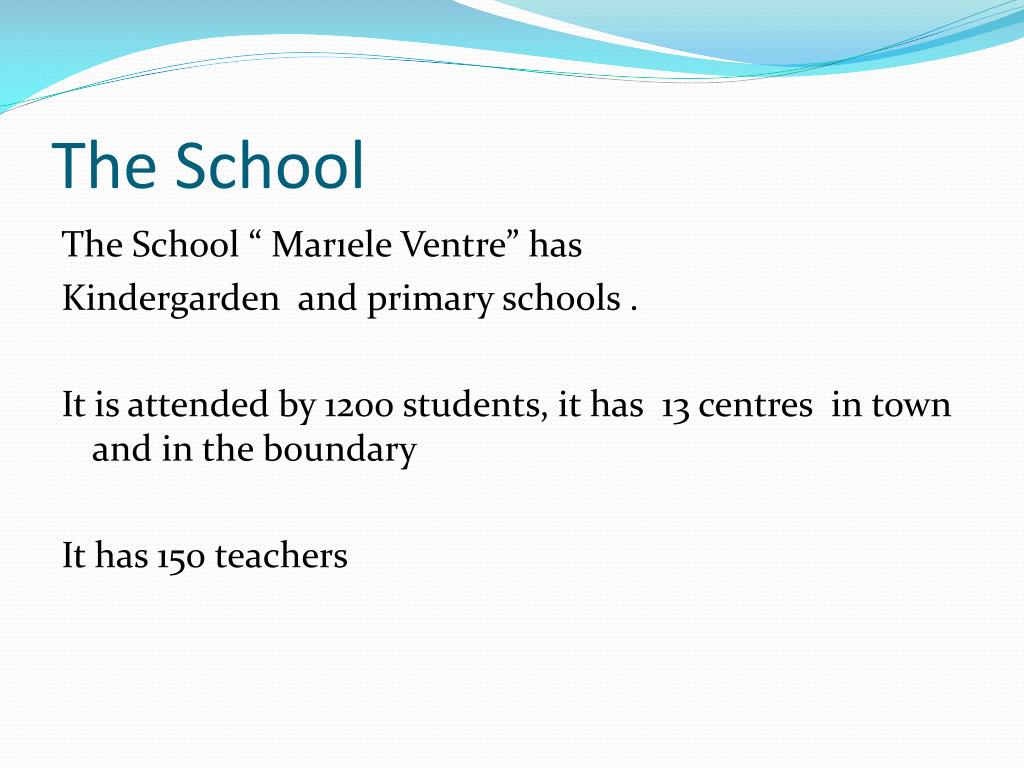 The School

The School “ Marıele Ventre” has Kindergarden and primary schools .

It is attended by 1200 students, it has 13 centres in town and in the boundary

It has 150 teachers